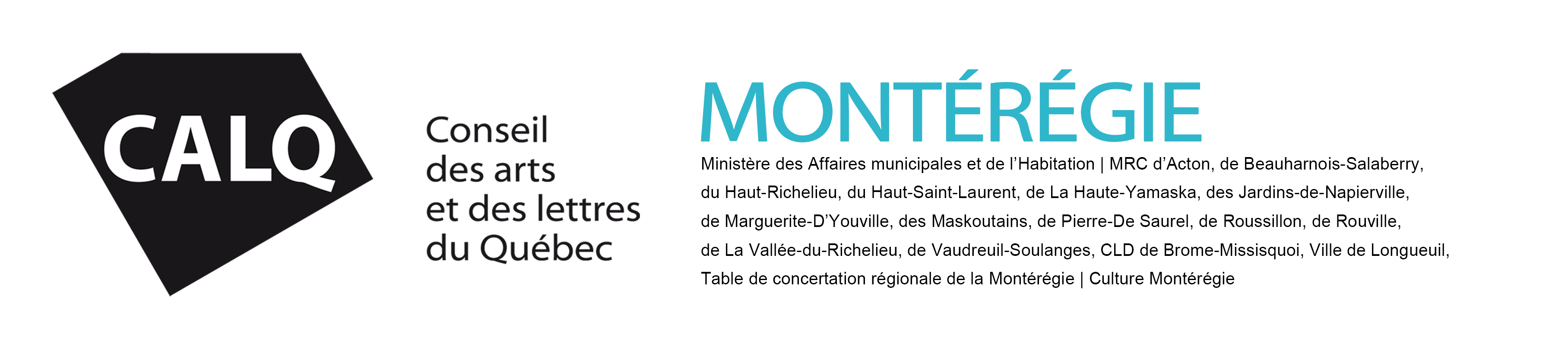 CALQ

Conseil
des arts
et des lettres
du Québec

MONTÉRÉGIE

Ministère des Affaires municipales et de l'Habitation | MRC d'Acton, de Beauharnois-Salaberry, du Haut-Richelieu, du Haut-Saint-Laurent, de La Haute-Yamaska, des Jardins-de-Napierville, de Marguerite-D'Youville, des Maskoutains, de Pierre-De Saurel, de Roussillon, de Rouville, de La Vallée-du-Richelieu, de Vaudreuil-Soulanges, CLD de Brome-Missisquoi, Ville de Longueuil, Table de concertation régionale de la Montérégie | Culture Montérégie